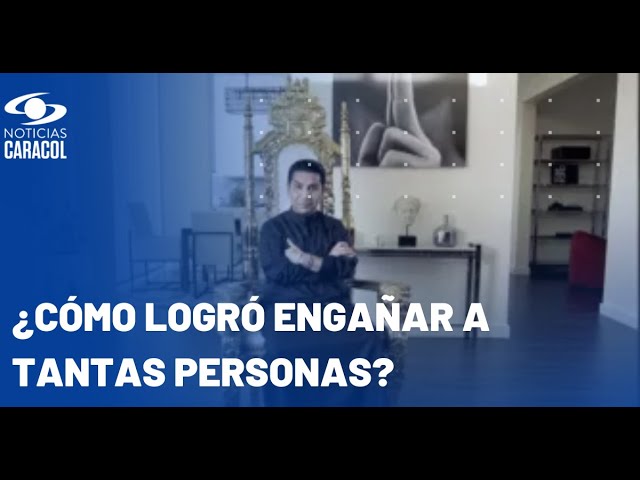 NOTICIAS
CARACOL

¿CÓMO LOGRÓ ENGAÑAR A TANTAS PERSONAS?